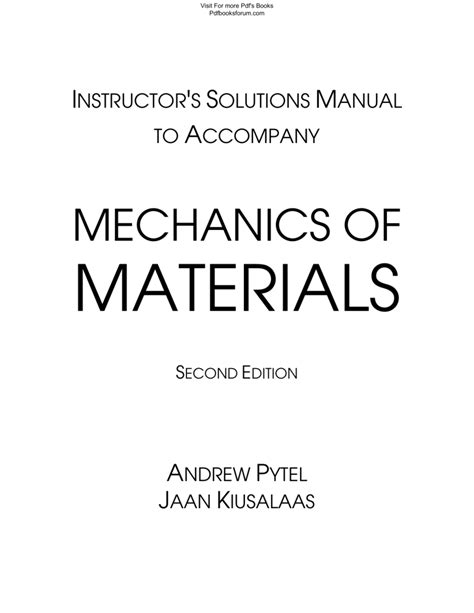 Visit For more Pdf's Books
Pdfbooksforum.com

INSTRUCTOR'S SOLUTIONS MANUAL
TO ACCOMPANY

MECHANICS OF
MATERIALS

SECOND EDITION

ANDREW PYTEL
JAAN KIUSALAAS